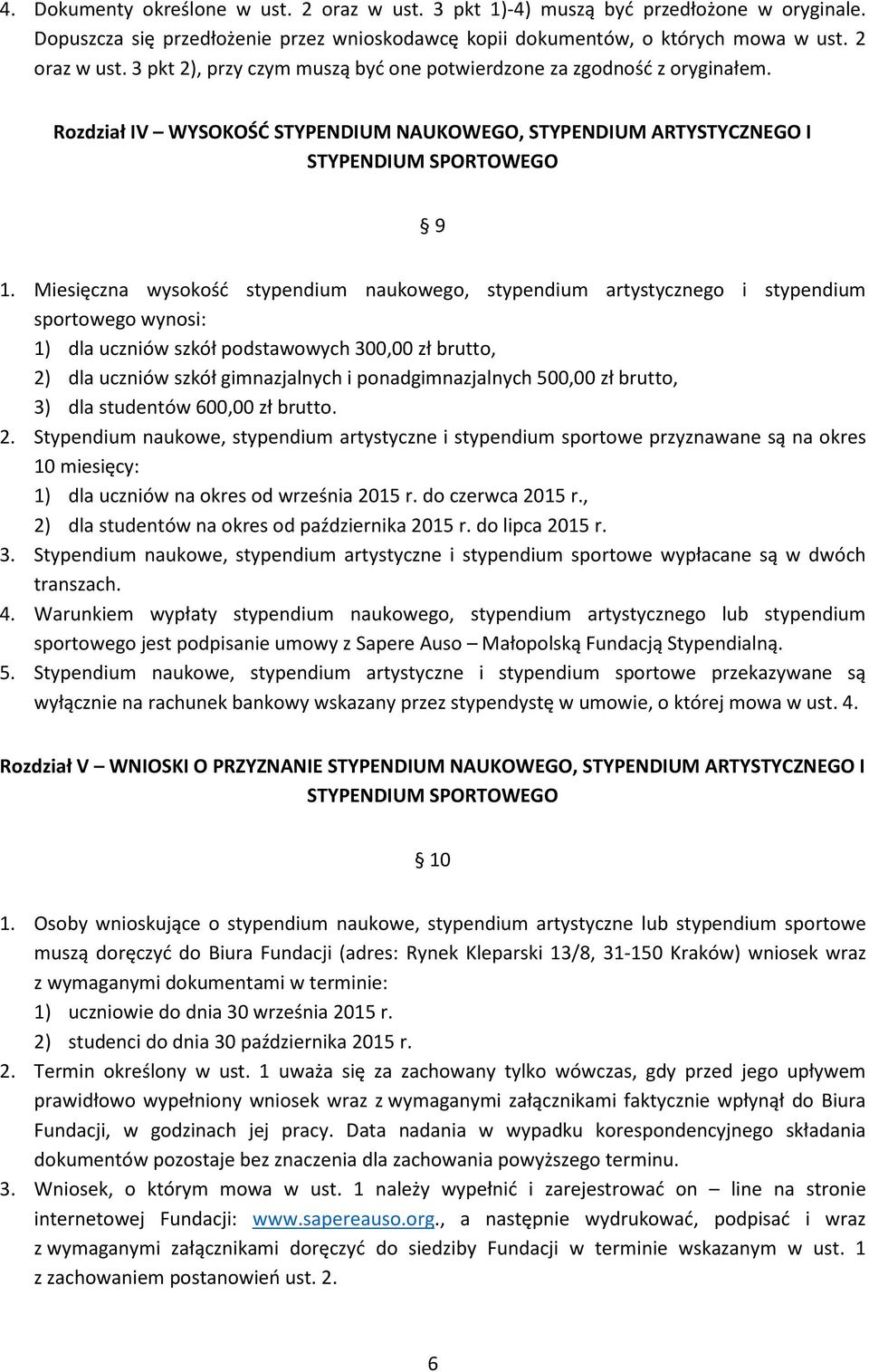 4. Dokumenty określone w ust. 2 oraz w ust. 3 pkt 1)-4) muszą być przedłożone w oryginale. Dopuszcza się przedłożenie przez wnioskodawcę kopii dokumentów, o których mowa w ust. 2 oraz w ust. 3 pkt 2), przy czym muszą być one potwierdzone za zgodność z oryginałem.

Rozdział IV – WYSOKOŚĆ STYPENDIUM NAUKOWEGO, STYPENDIUM ARTYSTYCZNEGO I STYPENDIUM SPORTOWEGO

§ 9

1. Miesięczna wysokość stypendium naukowego, stypendium artystycznego i stypendium sportowego wynosi:
1) dla uczniów szkół podstawowych 300,00 zł brutto,
2) dla uczniów szkół gimnazjalnych i ponadgimnazjalnych 500,00 zł brutto,
3) dla studentów 600,00 zł brutto.
2. Stypendium naukowe, stypendium artystyczne i stypendium sportowe przyznawane są na okres 10 miesięcy:
1) dla uczniów na okres od września 2015 r. do czerwca 2015 r.,
2) dla studentów na okres od października 2015 r. do lipca 2015 r.
3. Stypendium naukowe, stypendium artystyczne i stypendium sportowe wypłacane są w dwóch transzach.
4. Warunkiem wypłaty stypendium naukowego, stypendium artystycznego lub stypendium sportowego jest podpisanie umowy z Sapere Auso – Małopolską Fundacją Stypendialną.
5. Stypendium naukowe, stypendium artystyczne i stypendium sportowe przekazywane są wyłącznie na rachunek bankowy wskazany przez stypendystę w umowie, o której mowa w ust. 4.

Rozdział V – WNIOSKI O PRZYZNANIE STYPENDIUM NAUKOWEGO, STYPENDIUM ARTYSTYCZNEGO I STYPENDIUM SPORTOWEGO

§ 10

1. Osoby wnioskujące o stypendium naukowe, stypendium artystyczne lub stypendium sportowe muszą doręczyć do Biura Fundacji (adres: Rynek Kleparski 13/8, 31-150 Kraków) wniosek wraz z wymaganymi dokumentami w terminie:
1) uczniowie do dnia 30 września 2015 r.
2) studenci do dnia 30 października 2015 r.
2. Termin określony w ust. 1 uważa się za zachowany tylko wówczas, gdy przed jego upływem prawidłowo wypełniony wniosek wraz z wymaganymi załącznikami faktycznie wpłynął do Biura Fundacji, w godzinach jej pracy. Data nadania w wypadku korespondencyjnego składania dokumentów pozostaje bez znaczenia dla zachowania powyższego terminu.
3. Wniosek, o którym mowa w ust. 1 należy wypełnić i zarejestrować on – line na stronie internetowej Fundacji: www.sapereauso.org., a następnie wydrukować, podpisać i wraz z wymaganymi załącznikami doręczyć do siedziby Fundacji w terminie wskazanym w ust. 1 z zachowaniem postanowień ust. 2.

6